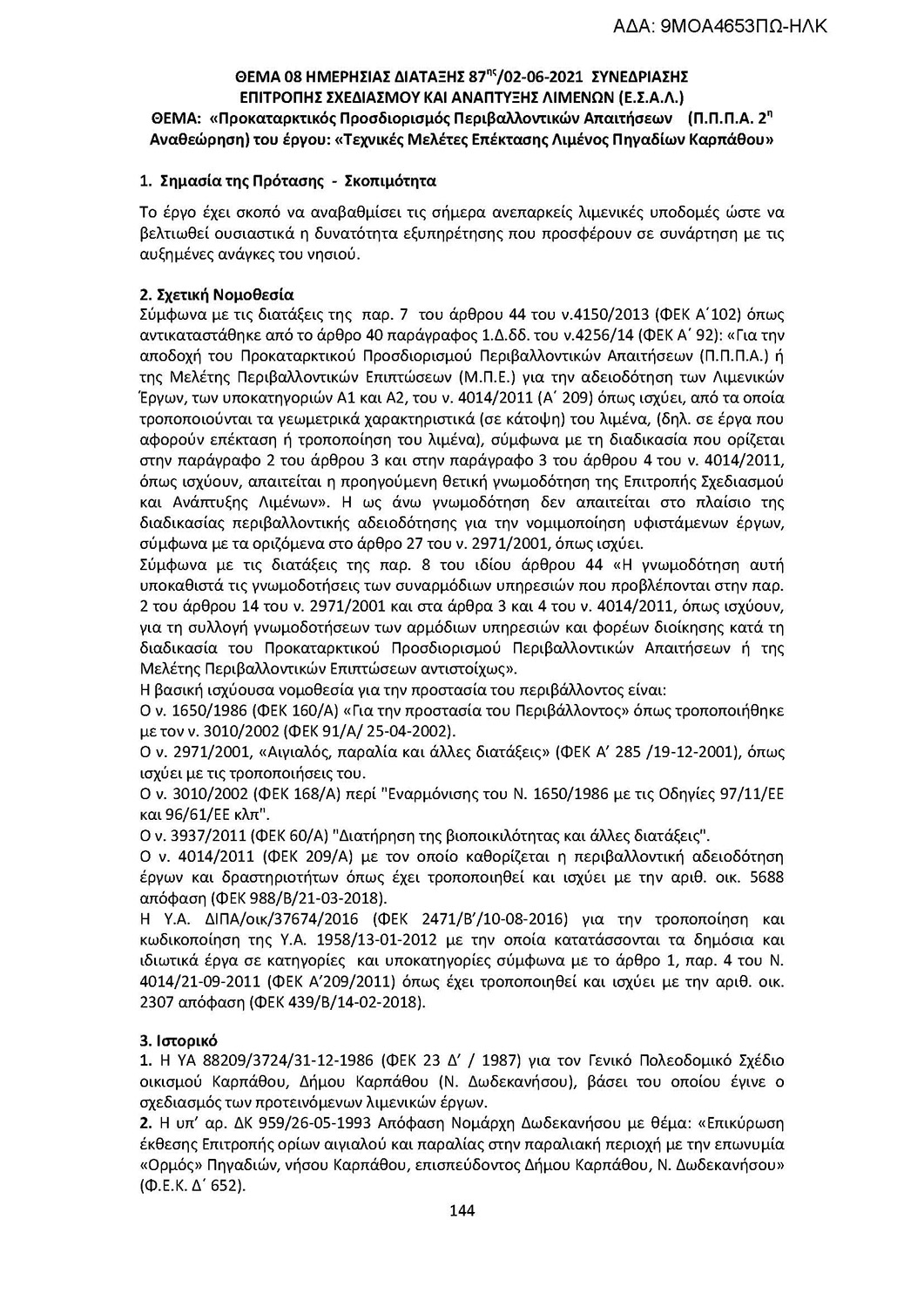 ΑΔΑ: 9ΜΟΑ4653ΠΩ-ΗΛΚ

ΘΕΜΑ 08 ΗΜΕΡΗΣΙΑΣ ΔΙΑΤΑΞΗΣ 87$^{ης}$/02-06-2021 ΣΥΝΕΔΡΙΑΣΗΣ ΕΠΙΤΡΟΠΗΣ ΣΧΕΔΙΑΣΜΟΥ ΚΑΙ ΑΝΑΠΤΥΞΗΣ ΛΙΜΕΝΩΝ (Ε.Σ.Α.Λ.)
ΘΕΜΑ: «Προκαταρκτικός Προσδιορισμός Περιβαλλοντικών Απαιτήσεων (Π.Π.Π.Α. 2$^{η}$ Αναθεώρηση) του έργου: «Τεχνικές Μελέτες Επέκτασης Λιμένος Πηγαδίων Καρπάθου»

1. Σημασία της Πρότασης - Σκοπιμότητα

Το έργο έχει σκοπό να αναβαθμίσει τις σήμερα ανεπαρκείς λιμενικές υποδομές ώστε να βελτιωθεί ουσιαστικά η δυνατότητα εξυπηρέτησης που προσφέρουν σε συνάρτηση με τις αυξημένες ανάγκες του νησιού.

2. Σχετική Νομοθεσία
Σύμφωνα με τις διατάξεις της παρ. 7 του άρθρου 44 του ν.4150/2013 (ΦΕΚ Α΄102) όπως αντικαταστάθηκε από το άρθρο 40 παράγραφος 1.Δ.δδ. του ν.4256/14 (ΦΕΚ Α΄ 92): «Για την αποδοχή του Προκαταρκτικού Προσδιορισμού Περιβαλλοντικών Απαιτήσεων (Π.Π.Π.Α.) ή της Μελέτης Περιβαλλοντικών Επιπτώσεων (Μ.Π.Ε.) για την αδειοδότηση των Λιμενικών Έργων, των υποκατηγοριών Α1 και Α2, του ν. 4014/2011 (Α΄ 209) όπως ισχύει, από τα οποία τροποποιούνται τα γεωμετρικά χαρακτηριστικά (σε κάτοψη) του λιμένα, (δηλ. σε έργα που αφορούν επέκταση ή τροποποίηση του λιμένα), σύμφωνα με τη διαδικασία που ορίζεται στην παράγραφο 2 του άρθρου 3 και στην παράγραφο 3 του άρθρου 4 του ν. 4014/2011, όπως ισχύουν, απαιτείται η προηγούμενη θετική γνωμοδότηση της Επιτροπής Σχεδιασμού και Ανάπτυξης Λιμένων». Η ως άνω γνωμοδότηση δεν απαιτείται στο πλαίσιο της διαδικασίας περιβαλλοντικής αδειοδότησης για την νομιμοποίηση υφιστάμενων έργων, σύμφωνα με τα οριζόμενα στο άρθρο 27 του ν. 2971/2001, όπως ισχύει.
Σύμφωνα με τις διατάξεις της παρ. 8 του ιδίου άρθρου 44 «Η γνωμοδότηση αυτή υποκαθιστά τις γνωμοδοτήσεις των συναρμόδιων υπηρεσιών που προβλέπονται στην παρ. 2 του άρθρου 14 του ν. 2971/2001 και στα άρθρα 3 και 4 του ν. 4014/2011, όπως ισχύουν, για τη συλλογή γνωμοδοτήσεων των αρμόδιων υπηρεσιών και φορέων διοίκησης κατά τη διαδικασία του Προκαταρκτικού Προσδιορισμού Περιβαλλοντικών Απαιτήσεων ή της Μελέτης Περιβαλλοντικών Επιπτώσεων αντιστοίχως».
Η βασική ισχύουσα νομοθεσία για την προστασία του περιβάλλοντος είναι:
Ο ν. 1650/1986 (ΦΕΚ 160/Α) «Για την προστασία του Περιβάλλοντος» όπως τροποποιήθηκε με τον ν. 3010/2002 (ΦΕΚ 91/Α/ 25-04-2002).
Ο ν. 2971/2001, «Αιγιαλός, παραλία και άλλες διατάξεις» (ΦΕΚ Α' 285 /19-12-2001), όπως ισχύει με τις τροποποιήσεις του.
Ο ν. 3010/2002 (ΦΕΚ 168/Α) περί "Εναρμόνισης του Ν. 1650/1986 με τις Οδηγίες 97/11/ΕΕ και 96/61/ΕΕ κλπ".
Ο ν. 3937/2011 (ΦΕΚ 60/Α) "Διατήρηση της βιοποικιλότητας και άλλες διατάξεις".
Ο ν. 4014/2011 (ΦΕΚ 209/Α) με τον οποίο καθορίζεται η περιβαλλοντική αδειοδότηση έργων και δραστηριοτήτων όπως έχει τροποποιηθεί και ισχύει με την αριθ. οικ. 5688 απόφαση (ΦΕΚ 988/Β/21-03-2018).
Η Υ.Α. ΔΙΠΑ/οικ/37674/2016 (ΦΕΚ 2471/Β'/10-08-2016) για την τροποποίηση και κωδικοποίηση της Υ.Α. 1958/13-01-2012 με την οποία κατατάσσονται τα δημόσια και ιδιωτικά έργα σε κατηγορίες και υποκατηγορίες σύμφωνα με το άρθρο 1, παρ. 4 του Ν. 4014/21-09-2011 (ΦΕΚ Α'209/2011) όπως έχει τροποποιηθεί και ισχύει με την αριθ. οικ. 2307 απόφαση (ΦΕΚ 439/Β/14-02-2018).

3. Ιστορικό
1. Η ΥΑ 88209/3724/31-12-1986 (ΦΕΚ 23 Δ' / 1987) για τον Γενικό Πολεοδομικό Σχέδιο οικισμού Καρπάθου, Δήμου Καρπάθου (Ν. Δωδεκανήσου), βάσει του οποίου έγινε ο σχεδιασμός των προτεινόμενων λιμενικών έργων.
2. Η υπ' αρ. ΔΚ 959/26-05-1993 Απόφαση Νομάρχη Δωδεκανήσου με θέμα: «Επικύρωση έκθεσης Επιτροπής ορίων αιγιαλού και παραλίας στην παραλιακή περιοχή με την επωνυμία «Ορμός» Πηγαδιών, νήσου Καρπάθου, επισπεύδοντος Δήμου Καρπάθου, Ν. Δωδεκανήσου» (Φ.Ε.Κ. Δ΄ 652).

144